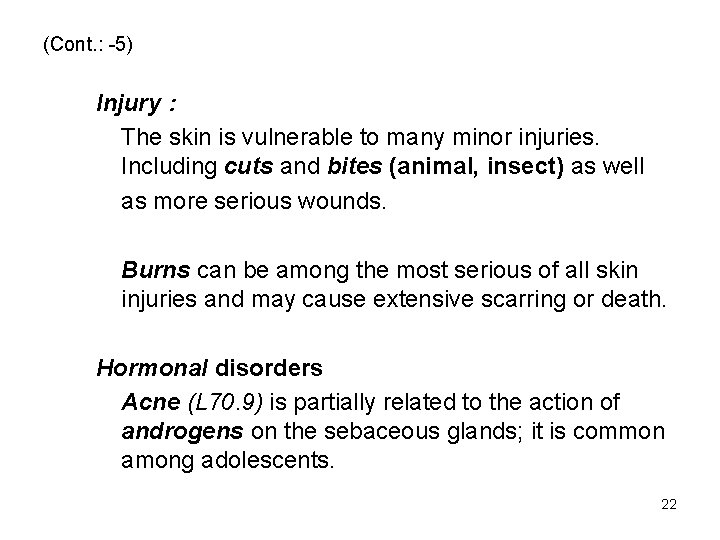 (Cont.: -5)

Injury :

The skin is vulnerable to many minor injuries. Including cuts and bites (animal, insect) as well as more serious wounds.

Burns can be among the most serious of all skin injuries and may cause extensive scarring or death.

Hormonal disorders

Acne (L70.9) is partially related to the action of androgens on the sebaceous glands; it is common among adolescents.

22